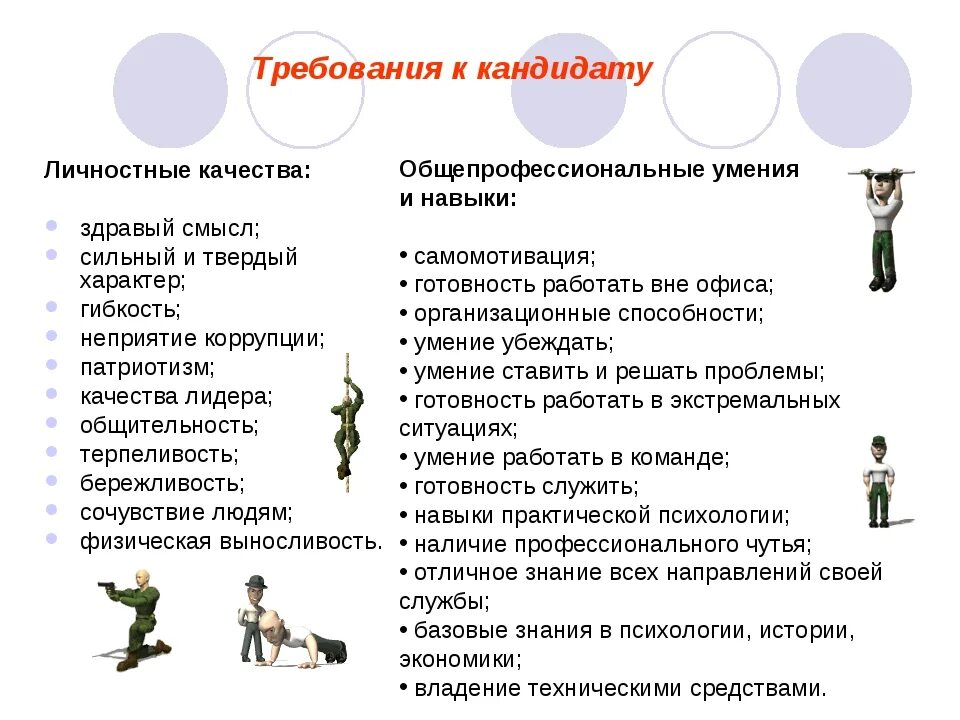 Требования к кандидату

Личностные качества:

- здравый смысл;
- сильный и твердый характер;
- гибкость;
- неприятие коррупции;
- патриотизм;
- качества лидера;
- общительность;
- терпеливость;
- бережливость;
- сочувствие людям;
- физическая выносливость.

Общепрофессиональные умения и навыки:

• самомотивация;
• готовность работать вне офиса;
• организационные способности;
• умение убеждать;
• умение ставить и решать проблемы;
• готовность работать в экстремальных ситуациях;
• умение работать в команде;
• готовность служить;
• навыки практической психологии;
• наличие профессионального чутья;
• отличное знание всех направлений своей службы;
• базовые знания в психологии, истории, экономики;
• владение техническими средствами.